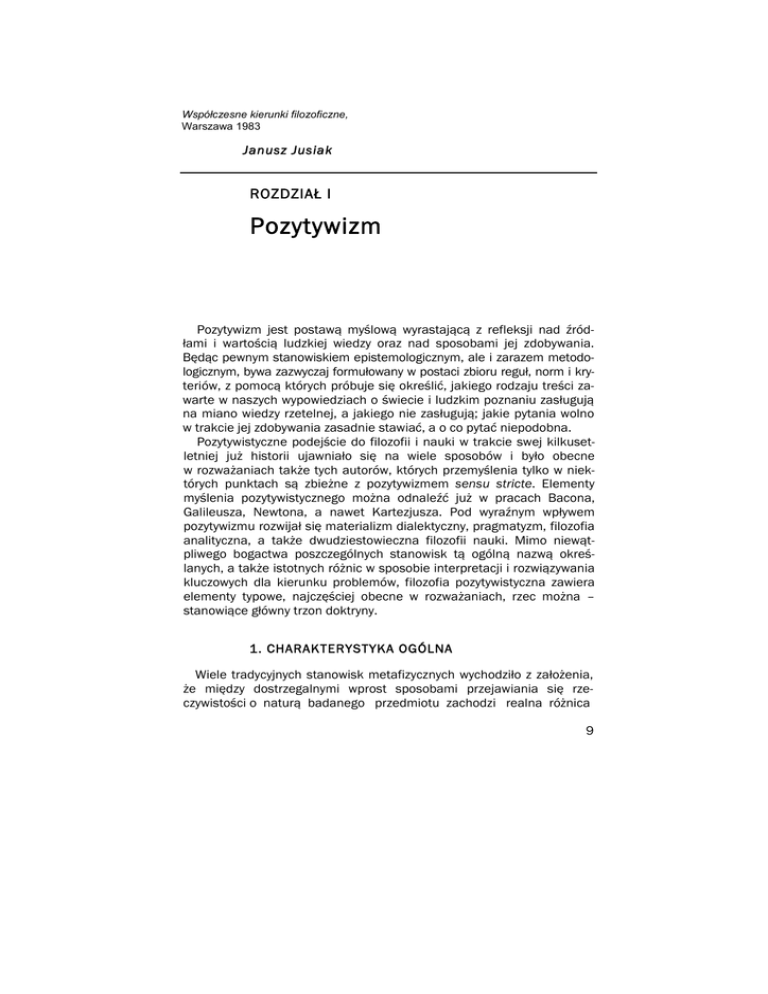 Współczesne kierunki filozoficzne,
Warszawa 1983

Janusz Jusiak

ROZDZIAŁ I

Pozytywizm

Pozytywizm jest postawą myślową wyrastającą z refleksji nad źródłami i wartością ludzkiej wiedzy oraz nad sposobami jej zdobywania. Będąc pewnym stanowiskiem epistemologicznym, ale i zarazem metodologicznym, bywa zazwyczaj formułowany w postaci zbioru reguł, norm i kryteriów, z pomocą których próbuje się określić, jakiego rodzaju treści zawarte w naszych wypowiedziach o świecie i ludzkim poznaniu zasługują na miano wiedzy rzetelnej, a jakiego nie zasługują; jakie pytania wolno w trakcie jej zdobywania zasadnie stawiać, a o co pytać niepodobna.

Pozytywistyczne podejście do filozofii i nauki w trakcie swej kilkusetletniej już historii ujawniało się na wiele sposobów i było obecne w rozważaniach także tych autorów, których przemyślenia tylko w niektórych punktach są zbieżne z pozytywizmem sensu stricte. Elementy myślenia pozytywistycznego można odnaleźć już w pracach Bacona, Galileusza, Newtona, a nawet Kartezjusza. Pod wyraźnym wpływem pozytywizmu rozwijał się materializm dialektyczny, pragmatyzm, filozofia analityczna, a także dwudziestowieczna filozofii nauki. Mimo niewątpliwego bogactwa poszczególnych stanowisk tą ogólną nazwą określanych, a także istotnych różnic w sposobie interpretacji i rozwiązywania kluczowych dla kierunku problemów, filozofia pozytywistyczna zawiera elementy typowe, najczęściej obecne w rozważaniach, rzec można – stanowiące główny trzon doktryny.

1. CHARAKTERYSTYKA OGÓLNA

Wiele tradycyjnych stanowisk metafizycznych wychodziło z założenia, że między dostrzegalnymi wprost sposobami przejawiania się rzeczywistości o naturą badanego przedmiotu zachodzi realna różnica

9